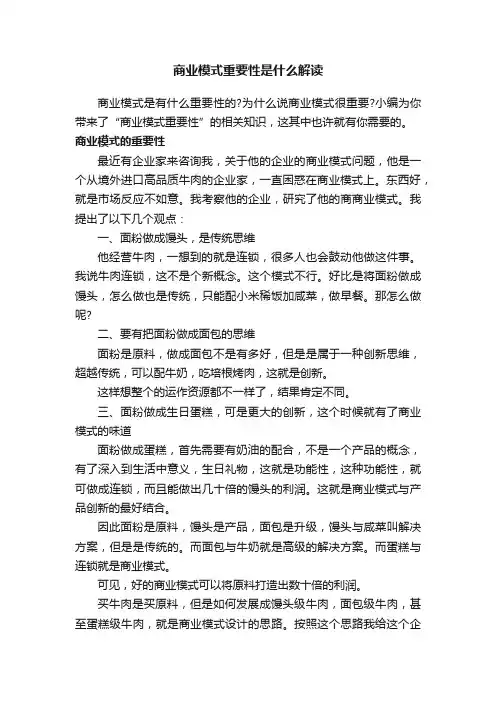 商业模式重要性是什么解读

商业模式是有什么重要性的?为什么说商业模式很重要?小编为你带来了“商业模式重要性”的相关知识，这其中也许就有你需要的。

商业模式的重要性

最近有企业家来咨询我，关于他的企业的商业模式问题，他是一个从境外进口高品质牛肉的企业家，一直困惑在商业模式上。东西好，就是市场反应不如意。我考察他的企业，研究了他的商商业模式。我提出了以下几个观点：

一、面粉做成馒头，是传统思维

他经营牛肉，一想到的就是连锁，很多人也会鼓动他做这件事。我说牛肉连锁，这不是个新概念。这个模式不行。好比是将面粉做成馒头，怎么做也是传统，只能配小米稀饭加咸菜，做早餐。那怎么做呢?

二、要有把面粉做成面包的思维

面粉是原料，做成面包不是有多好，但是是属于一种创新思维，超越传统，可以配牛奶，吃培根烤肉，这就是创新。

这样想整个的运作资源都不一样了，结果肯定不同。

三、面粉做成生日蛋糕，可是更大的创新，这个时候就有了商业模式的味道

面粉做成蛋糕，首先需要有奶油的配合，不是一个产品的概念，有了深入到生活中意义，生日礼物，这就是功能性，这种功能性，就可做成连锁，而且能做出几十倍的馒头的利润。这就是商业模式与产品创新的最好结合。

因此面粉是原料，馒头是产品，面包是升级，馒头与咸菜叫解决方案，但是是传统的。而面包与牛奶就是高级的解决方案。而蛋糕与连锁就是商业模式。

可见，好的商业模式可以将原料打造出数十倍的利润。

买牛肉是买原料，但是如何发展成馒头级牛肉，面包级牛肉，甚至蛋糕级牛肉，就是商业模式设计的思路。按照这个思路我给这个企